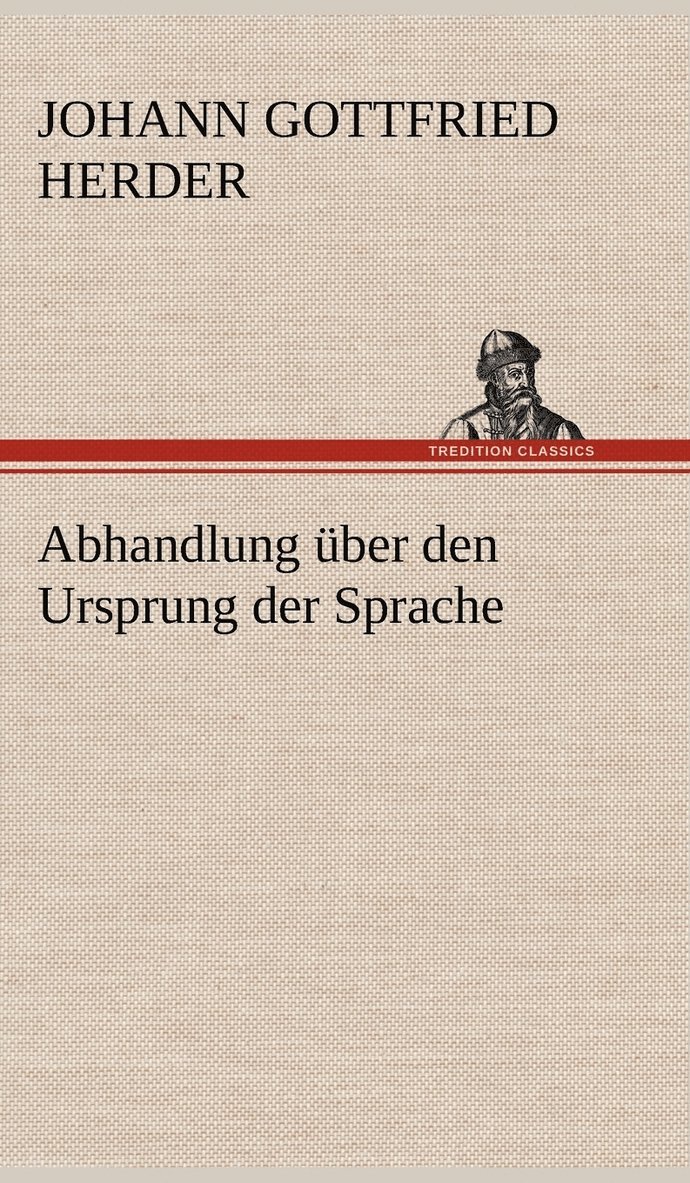 JOHANN GOTTFRIED HERDER

TREDITION CLASSICS

Abhandlung über den Ursprung der Sprache